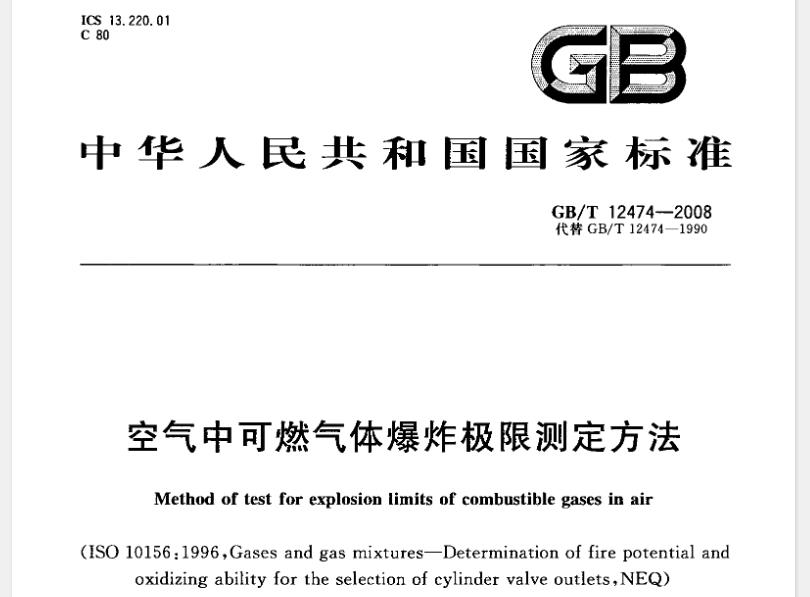 ICS 13.220.01
C 80

GB

中华人民共和国国家标准

GB/T 12474—2008
代替 GB/T 12474—1990

空气中可燃气体爆炸极限测定方法

Method of test for explosion limits of combustible gases in air

(ISO 10156:1996,Gases and gas mixtures—Determination of fire potential and oxidizing ability for the selection of cylinder valve outlets,NEQ)